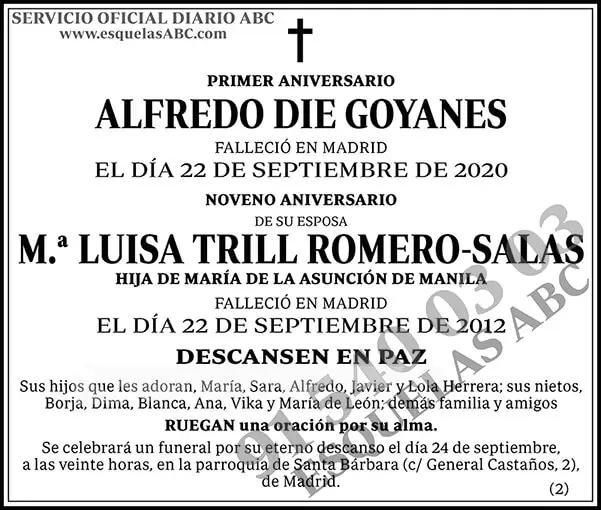 SERVICIO OFICIAL DIARIO ABC
www.esquelasABC.com

PRIMER ANIVERSARIO
ALFREDO DIE GOYANES
FALLECIÓ EN MADRID
EL DÍA 22 DE SEPTIEMBRE DE 2020
NOVENO ANIVERSARIO
DE SU ESPOSA
M.ª LUISA TRILL ROMERO-SALAS
HIJA DE MARÍA DE LA ASUNCIÓN DE MANILA
FALLECIÓ EN MADRID
EL DÍA 22 DE SEPTIEMBRE DE 2012
DESCANSEN EN PAZ

Sus hijos que les adoran, María, Sara, Alfredo, Javier y Lola Herrera; sus nietos, Borja, Dima, Blanca, Ana, Vika y María de León; demás familia y amigos

RUEGAN una oración por su alma.

Se celebrará un funeral por su eterno descanso el día 24 de septiembre, a las veinte horas, en la parroquia de Santa Bárbara (c/ General Castaños, 2), de Madrid.

(2)

91 540 03 03
ESQUELAS ABC